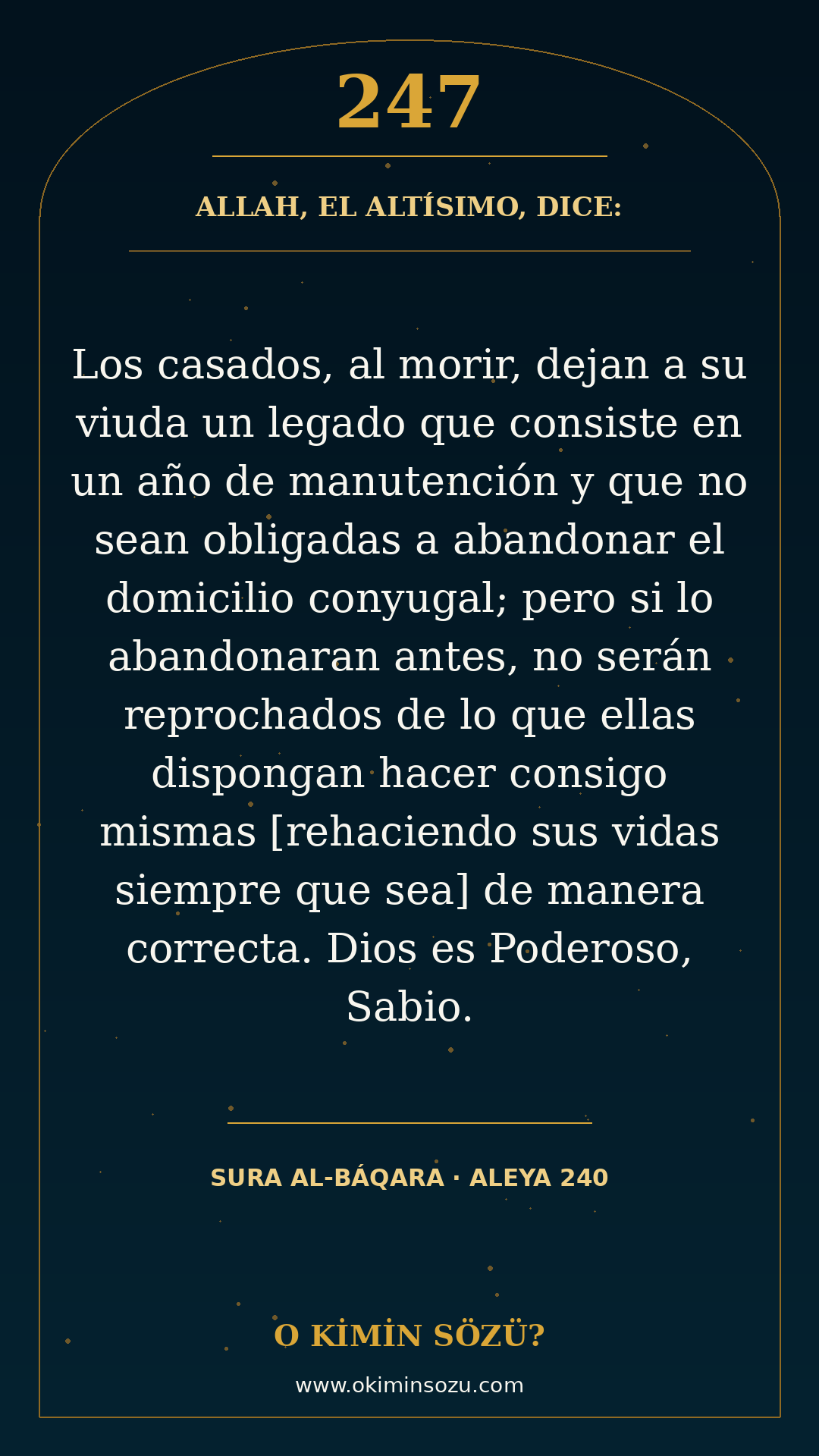 247

ALLAH, EL ALTÍSIMO, DICE:

Los casados, al morir, dejan a su viuda un legado que consiste en un año de manutención y que no sean obligadas a abandonar el domicilio conyugal; pero si lo abandonaran antes, no serán reprochados de lo que ellas dispongan hacer consigo mismas [rehaciendo sus vidas siempre que sea] de manera correcta. Dios es Poderoso, Sabio.

SURA AL-BÁQARA · ALEYA 240

O KİMİN SÖZÜ?

www.okiminsozu.com